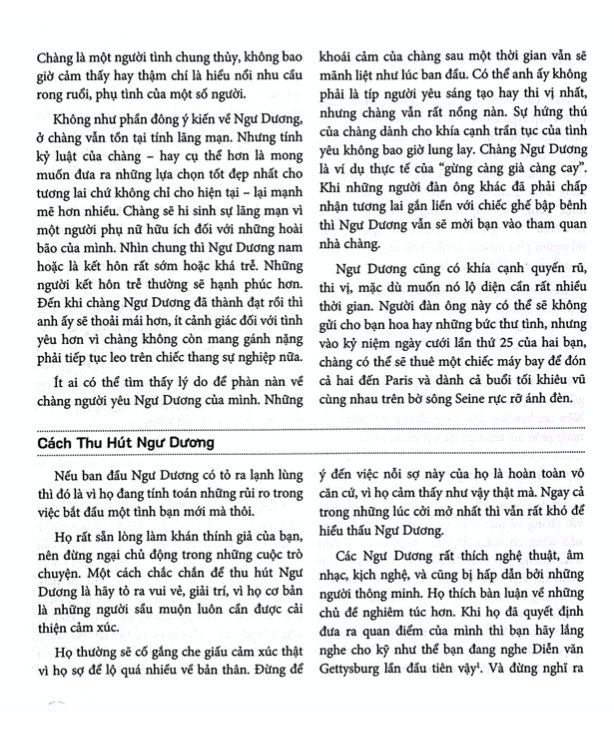 Chàng là một người tình chung thủy, không bao giờ cảm thấy hay thậm chí là hiểu nổi nhu cầu rong ruổi, phụ tình của một số người.

Không như phần đông ý kiến về Ngư Dương, ở chàng vẫn tồn tại tính lãng mạn. Nhưng tính kỷ luật của chàng – hay cụ thể hơn là mong muốn đưa ra những lựa chọn tốt đẹp nhất cho tương lai chứ không chỉ cho hiện tại – lại mạnh mẽ hơn nhiều. Chàng sẽ hi sinh sự lãng mạn vì một người phụ nữ hữu ích đối với những hoài bão của mình. Nhìn chung thì Ngư Dương nam hoặc là kết hôn rất sớm hoặc khá trễ. Những người kết hôn trễ thường sẽ hạnh phúc hơn. Đến khi chàng Ngư Dương đã thành đạt rồi thì anh ấy sẽ thoải mái hơn, ít cảnh giác đối với tình yêu hơn vì chàng không còn mang gánh nặng phải tiếp tục leo trên chiếc thang sự nghiệp nữa.

Ít ai có thể tìm thấy lý do để phàn nàn về chàng người yêu Ngư Dương của mình. Những khoái cảm của chàng sau một thời gian vẫn sẽ mãnh liệt như lúc ban đầu. Có thể anh ấy không phải là típ người yêu sáng tạo hay thi vị nhất, nhưng chàng vẫn rất nồng nàn. Sự hứng thú của chàng dành cho khía cạnh trần tục của tình yêu không bao giờ lung lay. Chàng Ngư Dương là ví dụ thực tế của "gừng càng già càng cay". Khi những người đàn ông khác đã phải chấp nhận tương lai gắn liền với chiếc ghế bập bênh thì Ngư Dương vẫn sẽ mời bạn vào tham quan nhà chàng.

Ngư Dương cũng có khía cạnh quyến rũ, thi vị, mặc dù muốn nó lộ diện cần rất nhiều thời gian. Người đàn ông này có thể sẽ không gửi cho bạn hoa hay những bức thư tình, nhưng vào kỷ niệm ngày cưới lần thứ 25 của hai bạn, chàng có thể sẽ thuê một chiếc máy bay để đón cả hai đến Paris và dành cả buổi tối khiêu vũ cùng nhau trên bờ sông Seine rực rỡ ánh đèn.

Cách Thu Hút Ngư Dương

Nếu ban đầu Ngư Dương có tỏ ra lạnh lùng thì đó là vì họ đang tính toán những rủi ro trong việc bắt đầu một tình bạn mới mà thôi.

Họ rất sẵn lòng làm khán thính giả của bạn, nên đừng ngại chủ động trong những cuộc trò chuyện. Một cách chắc chắn để thu hút Ngư Dương là hãy tỏ ra vui vẻ, giải trí, vì họ cơ bản là những người sầu muộn luôn cần được cải thiện cảm xúc.

Họ thường sẽ cố gắng che giấu cảm xúc thật vì họ sợ để lộ quá nhiều về bản thân. Đừng để ý đến việc nỗi sợ này của họ là hoàn toàn vô căn cứ, vì họ cảm thấy như vậy thật mà. Ngay cả trong những lúc cởi mở nhất thì vẫn rất khó để hiểu thấu Ngư Dương.

Các Ngư Dương rất thích nghệ thuật, âm nhạc, kịch nghệ, và cũng bị hấp dẫn bởi những người thông minh. Họ thích bàn luận về những chủ đề nghiêm túc hơn. Khi họ đã quyết định đưa ra quan điểm của mình thì bạn hãy lắng nghe cho kỹ như thể bạn đang nghe Diễn văn Gettysburg lần đầu tiên vậy$^1$. Và đừng nghĩ ra